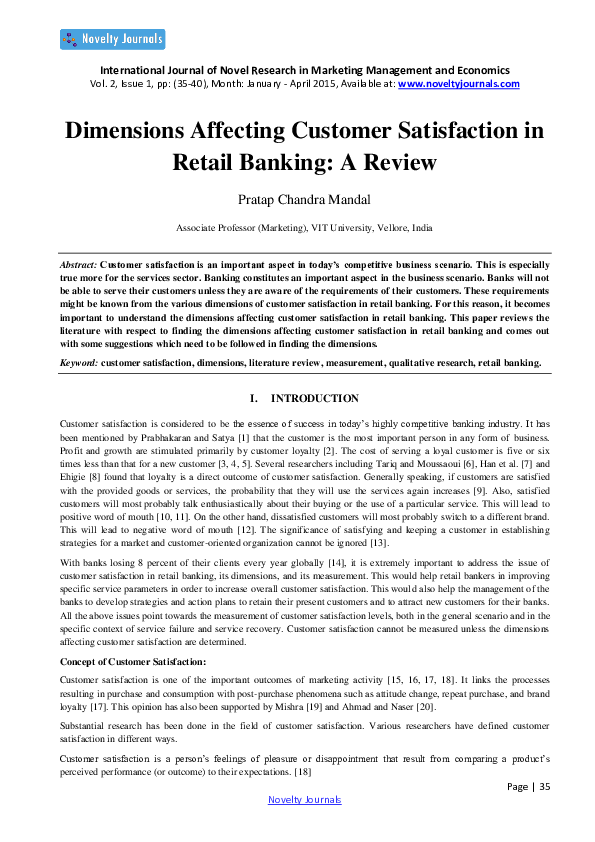 Novelty Journals

International Journal of Novel Research in Marketing Management and Economics
Vol. 2, Issue 1, pp: (35-40), Month: January - April 2015, Available at: www.noveltyjournals.com

Dimensions Affecting Customer Satisfaction in Retail Banking: A Review

Pratap Chandra Mandal

Associate Professor (Marketing), VIT University, Vellore, India

Abstract: Customer satisfaction is an important aspect in today's competitive business scenario. This is especially true more for the services sector. Banking constitutes an important aspect in the business scenario. Banks will not be able to serve their customers unless they are aware of the requirements of their customers. These requirements might be known from the various dimensions of customer satisfaction in retail banking. For this reason, it becomes important to understand the dimensions affecting customer satisfaction in retail banking. This paper reviews the literature with respect to finding the dimensions affecting customer satisfaction in retail banking and comes out with some suggestions which need to be followed in finding the dimensions.

Keyword: customer satisfaction, dimensions, literature review, measurement, qualitative research, retail banking.

I. INTRODUCTION

Customer satisfaction is considered to be the essence of success in today's highly competitive banking industry. It has been mentioned by Prabhakaran and Satya [1] that the customer is the most important person in any form of business. Profit and growth are stimulated primarily by customer loyalty [2]. The cost of serving a loyal customer is five or six times less than that for a new customer [3, 4, 5]. Several researchers including Tariq and Moussaoui [6], Han et al. [7] and Ehigie [8] found that loyalty is a direct outcome of customer satisfaction. Generally speaking, if customers are satisfied with the provided goods or services, the probability that they will use the services again increases [9]. Also, satisfied customers will most probably talk enthusiastically about their buying or the use of a particular service. This will lead to positive word of mouth [10, 11]. On the other hand, dissatisfied customers will most probably switch to a different brand. This will lead to negative word of mouth [12]. The significance of satisfying and keeping a customer in establishing strategies for a market and customer-oriented organization cannot be ignored [13].

With banks losing 8 percent of their clients every year globally [14], it is extremely important to address the issue of customer satisfaction in retail banking, its dimensions, and its measurement. This would help retail bankers in improving specific service parameters in order to increase overall customer satisfaction. This would also help the management of the banks to develop strategies and action plans to retain their present customers and to attract new customers for their banks. All the above issues point towards the measurement of customer satisfaction levels, both in the general scenario and in the specific context of service failure and service recovery. Customer satisfaction cannot be measured unless the dimensions affecting customer satisfaction are determined.

Concept of Customer Satisfaction:

Customer satisfaction is one of the important outcomes of marketing activity [15, 16, 17, 18]. It links the processes resulting in purchase and consumption with post-purchase phenomena such as attitude change, repeat purchase, and brand loyalty [17]. This opinion has also been supported by Mishra [19] and Ahmad and Naser [20].

Substantial research has been done in the field of customer satisfaction. Various researchers have defined customer satisfaction in different ways.

Customer satisfaction is a person's feelings of pleasure or disappointment that result from comparing a product's perceived performance (or outcome) to their expectations. [18]

Page | 35

Novelty Journals